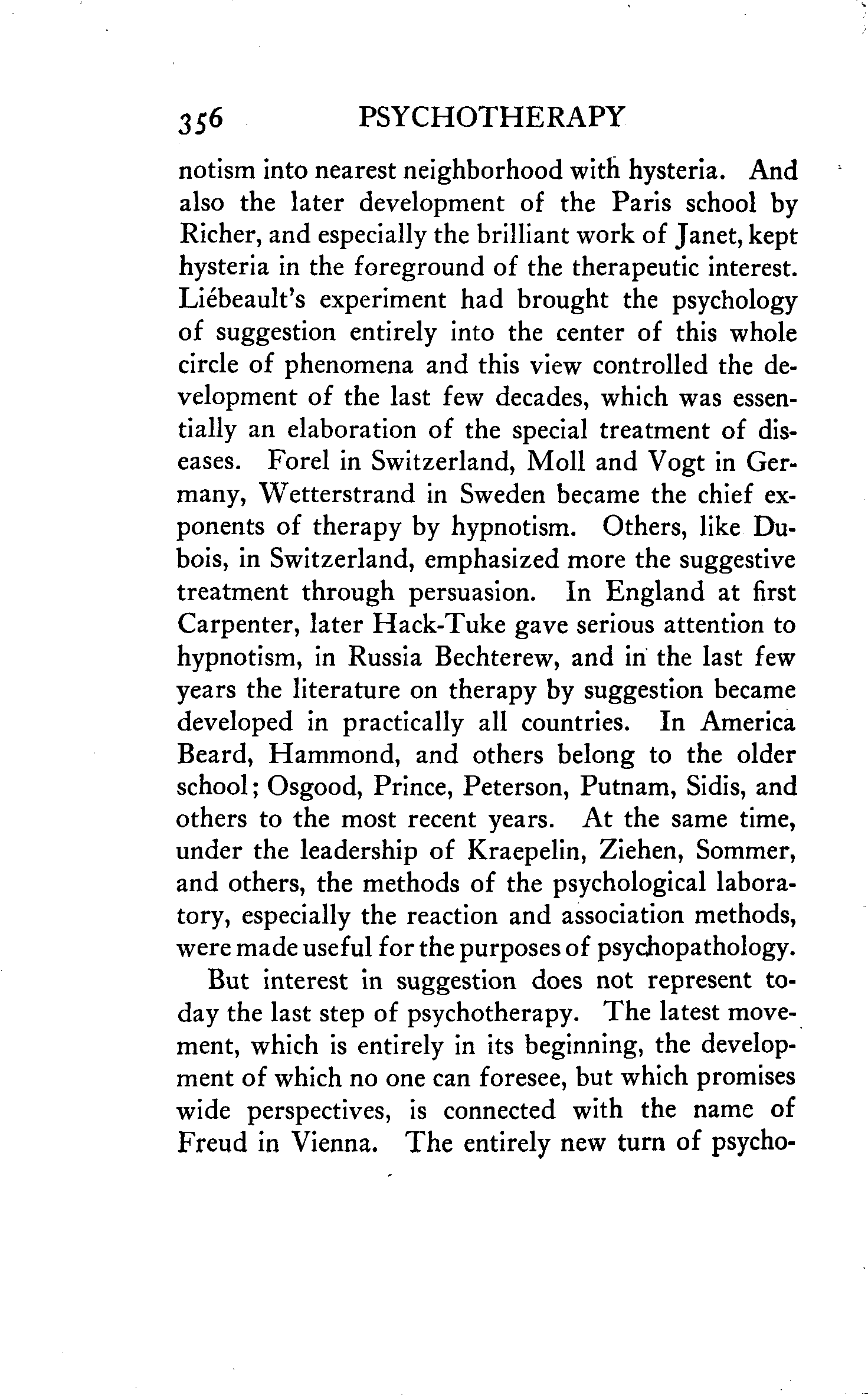 356 PSYCHOTHERAPY

notism into nearest neighborhood with hysteria. And also the later development of the Paris school by Richer, and especially the brilliant work of Janet, kept hysteria in the foreground of the therapeutic interest. Liébeault's experiment had brought the psychology of suggestion entirely into the center of this whole circle of phenomena and this view controlled the development of the last few decades, which was essentially an elaboration of the special treatment of diseases. Forel in Switzerland, Moll and Vogt in Germany, Wetterstrand in Sweden became the chief exponents of therapy by hypnotism. Others, like Dubois, in Switzerland, emphasized more the suggestive treatment through persuasion. In England at first Carpenter, later Hack-Tuke gave serious attention to hypnotism, in Russia Bechterew, and in the last few years the literature on therapy by suggestion became developed in practically all countries. In America Beard, Hammond, and others belong to the older school; Osgood, Prince, Peterson, Putnam, Sidis, and others to the most recent years. At the same time, under the leadership of Kraepelin, Ziehen, Sommer, and others, the methods of the psychological laboratory, especially the reaction and association methods, were made useful for the purposes of psychopathology.

But interest in suggestion does not represent today the last step of psychotherapy. The latest movement, which is entirely in its beginning, the development of which no one can foresee, but which promises wide perspectives, is connected with the name of Freud in Vienna. The entirely new turn of psycho-